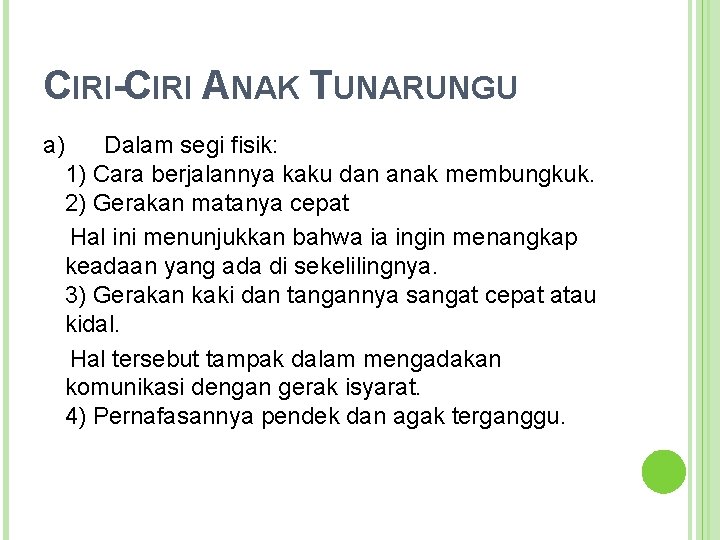 CIRI-CIRI ANAK TUNARUNGU

a) Dalam segi fisik:
1) Cara berjalannya kaku dan anak membungkuk.
2) Gerakan matanya cepat

Hal ini menunjukkan bahwa ia ingin menangkap keadaan yang ada di sekelilingnya.
3) Gerakan kaki dan tangannya sangat cepat atau kidal.

Hal tersebut tampak dalam mengadakan komunikasi dengan gerak isyarat.
4) Pernafasannya pendek dan agak terganggu.